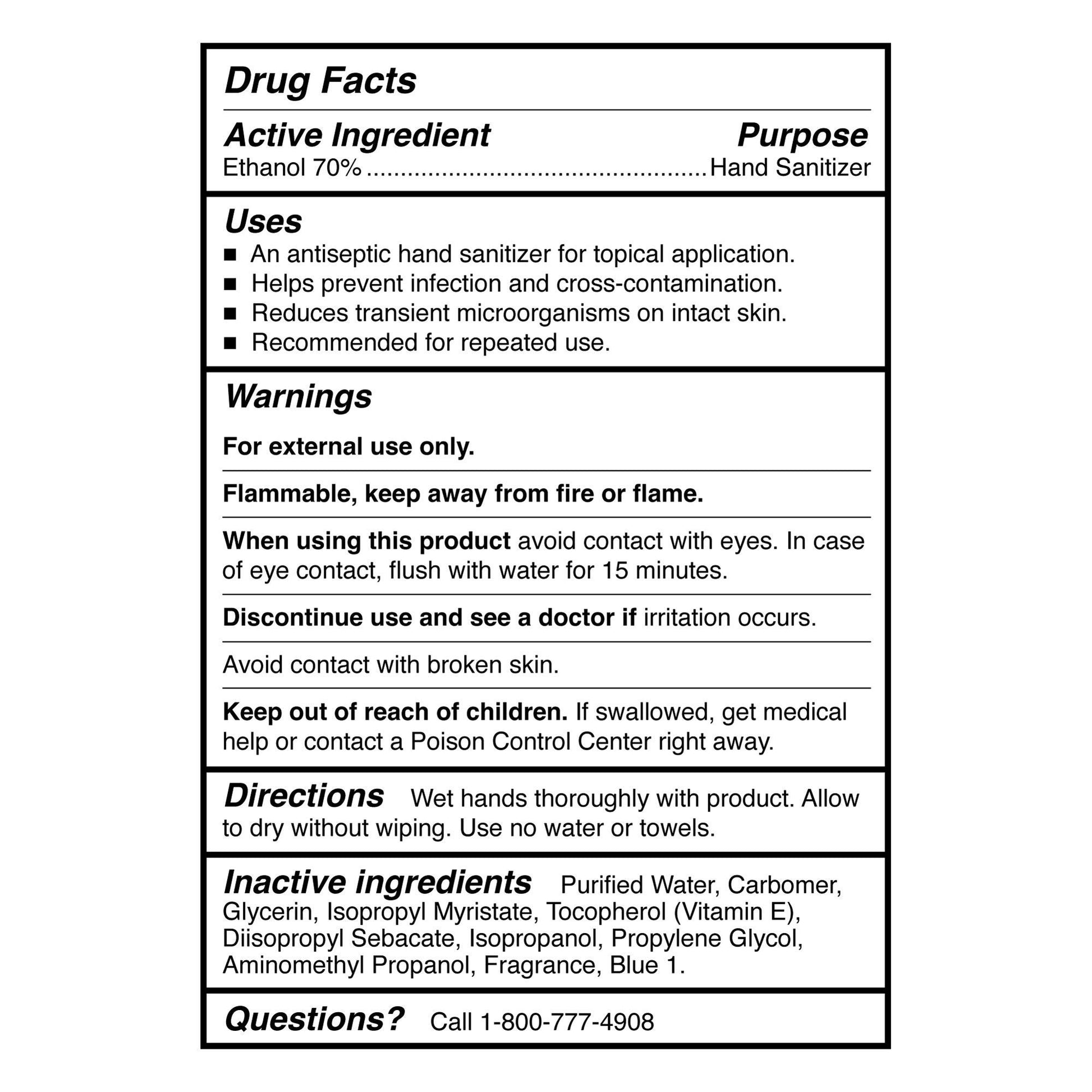 Drug Facts

Active Ingredient Purpose
Ethanol 70% Hand Sanitizer

Uses
• An antiseptic hand sanitizer for topical application.
• Helps prevent infection and cross-contamination.
• Reduces transient microorganisms on intact skin.
• Recommended for repeated use.

Warnings

For external use only.

Flammable, keep away from fire or flame.

When using this product avoid contact with eyes. In case of eye contact, flush with water for 15 minutes.

Discontinue use and see a doctor if irritation occurs.

Avoid contact with broken skin.

Keep out of reach of children. If swallowed, get medical help or contact a Poison Control Center right away.

Directions Wet hands thoroughly with product. Allow to dry without wiping. Use no water or towels.

Inactive ingredients Purified Water, Carbomer, Glycerin, Isopropyl Myristate, Tocopherol (Vitamin E), Diisopropyl Sebacate, Isopropanol, Propylene Glycol, Aminomethyl Propanol, Fragrance, Blue 1.

Questions? Call 1-800-777-4908